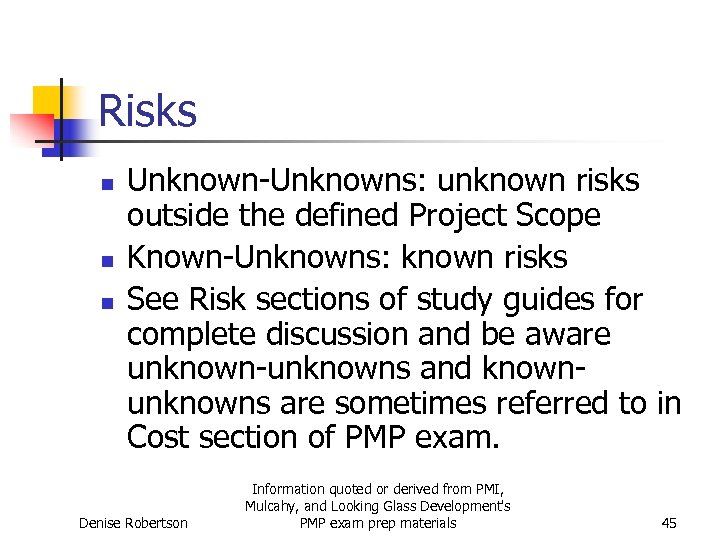 Risks

- Unknown-Unknowns: unknown risks outside the defined Project Scope
- Known-Unknowns: known risks
- See Risk sections of study guides for complete discussion and be aware unknown-unknowns and known-unknowns are sometimes referred to in Cost section of PMP exam.

Denise Robertson

Information quoted or derived from PMI, Mulcahy, and Looking Glass Development's PMP exam prep materials

45